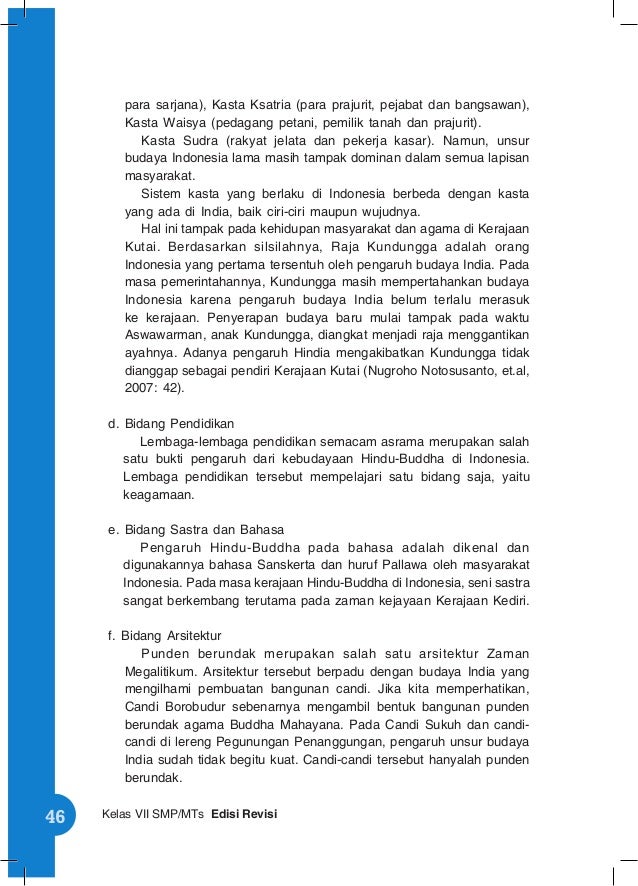 para sarjana), Kasta Ksatria (para prajurit, pejabat dan bangsawan), Kasta Waisya (pedagang petani, pemilik tanah dan prajurit).

Kasta Sudra (rakyat jelata dan pekerja kasar). Namun, unsur budaya Indonesia lama masih tampak dominan dalam semua lapisan masyarakat.

Sistem kasta yang berlaku di Indonesia berbeda dengan kasta yang ada di India, baik ciri-ciri maupun wujudnya.

Hal ini tampak pada kehidupan masyarakat dan agama di Kerajaan Kutai. Berdasarkan silsilahnya, Raja Kundungga adalah orang Indonesia yang pertama tersentuh oleh pengaruh budaya India. Pada masa pemerintahannya, Kundungga masih mempertahankan budaya Indonesia karena pengaruh budaya India belum terlalu merasuk ke kerajaan. Penyerapan budaya baru mulai tampak pada waktu Aswawarman, anak Kundungga, diangkat menjadi raja menggantikan ayahnya. Adanya pengaruh Hindia mengakibatkan Kundungga tidak dianggap sebagai pendiri Kerajaan Kutai (Nugroho Notosusanto, et.al, 2007: 42).

d. Bidang Pendidikan

Lembaga-lembaga pendidikan semacam asrama merupakan salah satu bukti pengaruh dari kebudayaan Hindu-Buddha di Indonesia. Lembaga pendidikan tersebut mempelajari satu bidang saja, yaitu keagamaan.

e. Bidang Sastra dan Bahasa

Pengaruh Hindu-Buddha pada bahasa adalah dikenal dan digunakannya bahasa Sanskerta dan huruf Pallawa oleh masyarakat Indonesia. Pada masa kerajaan Hindu-Buddha di Indonesia, seni sastra sangat berkembang terutama pada zaman kejayaan Kerajaan Kediri.

f. Bidang Arsitektur

Punden berundak merupakan salah satu arsitektur Zaman Megalitikum. Arsitektur tersebut berpadu dengan budaya India yang mengilhami pembuatan bangunan candi. Jika kita memperhatikan, Candi Borobudur sebenarnya mengambil bentuk bangunan punden berundak agama Buddha Mahayana. Pada Candi Sukuh dan candi-candi di lereng Pegunungan Penanggungan, pengaruh unsur budaya India sudah tidak begitu kuat. Candi-candi tersebut hanyalah punden berundak.

46 Kelas VII SMP/MTs Edisi Revisi